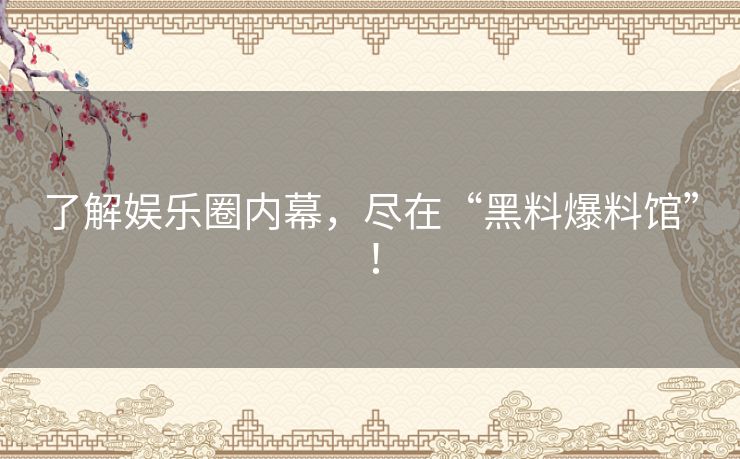 了解娱乐圈内幕，尽在“黑料爆料馆”！